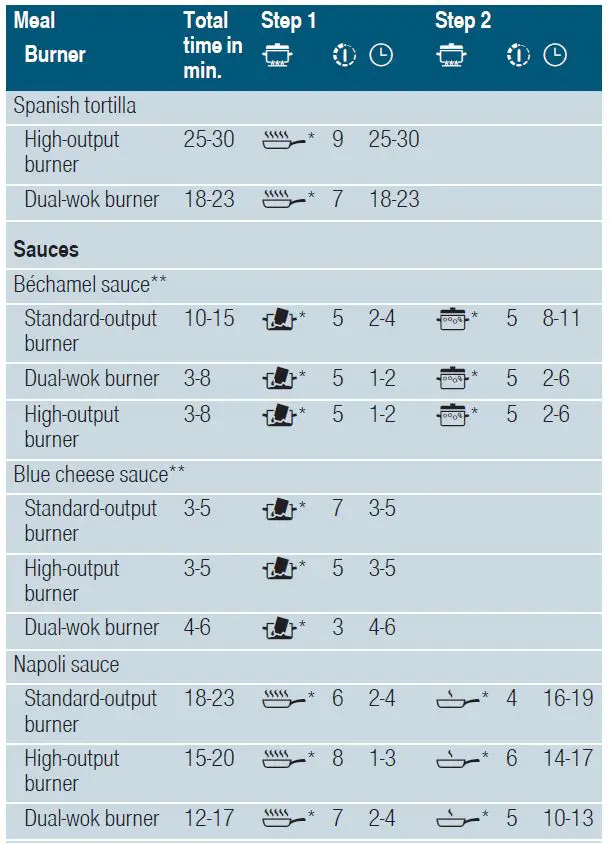 | Meal Burner | Total time in min. | Step 1 | | | Step 2 | | |
|---|---|---|---|---|---|---|---|
| Spanish tortilla | | | | | | | |
| High-output burner | 25-30 | * | 9 | 25-30 | | | |
| Dual-wok burner | 18-23 | * | 7 | 18-23 | | | |
| **Sauces** | | | | | | | |
| Béchamel sauce** | | | | | | | |
| Standard-output burner | 10-15 | * | 5 | 2-4 | * | 5 | 8-11 |
| Dual-wok burner | 3-8 | * | 5 | 1-2 | * | 5 | 2-6 |
| High-output burner | 3-8 | * | 5 | 1-2 | * | 5 | 2-6 |
| Blue cheese sauce** | | | | | | | |
| Standard-output burner | 3-5 | * | 7 | 3-5 | | | |
| High-output burner | 3-5 | * | 5 | 3-5 | | | |
| Dual-wok burner | 4-6 | * | 3 | 4-6 | | | |
| Napoli sauce | | | | | | | |
| Standard-output burner | 18-23 | * | 6 | 2-4 | * | 4 | 16-19 |
| High-output burner | 15-20 | * | 8 | 1-3 | * | 6 | 14-17 |
| Dual-wok burner | 12-17 | * | 7 | 2-4 | * | 5 | 10-13 |